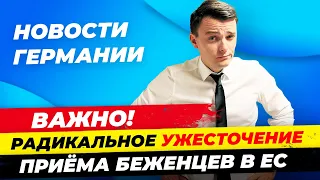 НОВОСТИ ГЕРМАНИИ

ВАЖНО!

РАДИКАЛЬНОЕ УЖЕСТОЧЕНИЕ

ПРИЁМА БЕЖЕНЦЕВ В ЕС